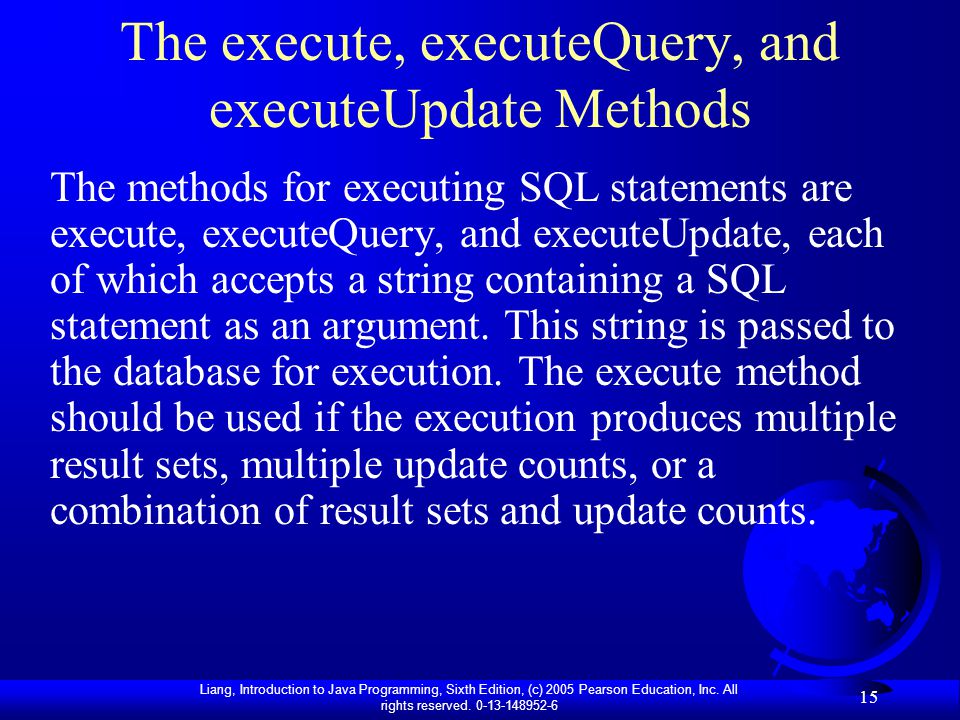 The execute, executeQuery, and executeUpdate Methods

The methods for executing SQL statements are execute, executeQuery, and executeUpdate, each of which accepts a string containing a SQL statement as an argument. This string is passed to the database for execution. The execute method should be used if the execution produces multiple result sets, multiple update counts, or a combination of result sets and update counts.

Liang, Introduction to Java Programming, Sixth Edition, (c) 2005 Pearson Education, Inc. All rights reserved. 0-13-148952-6

15